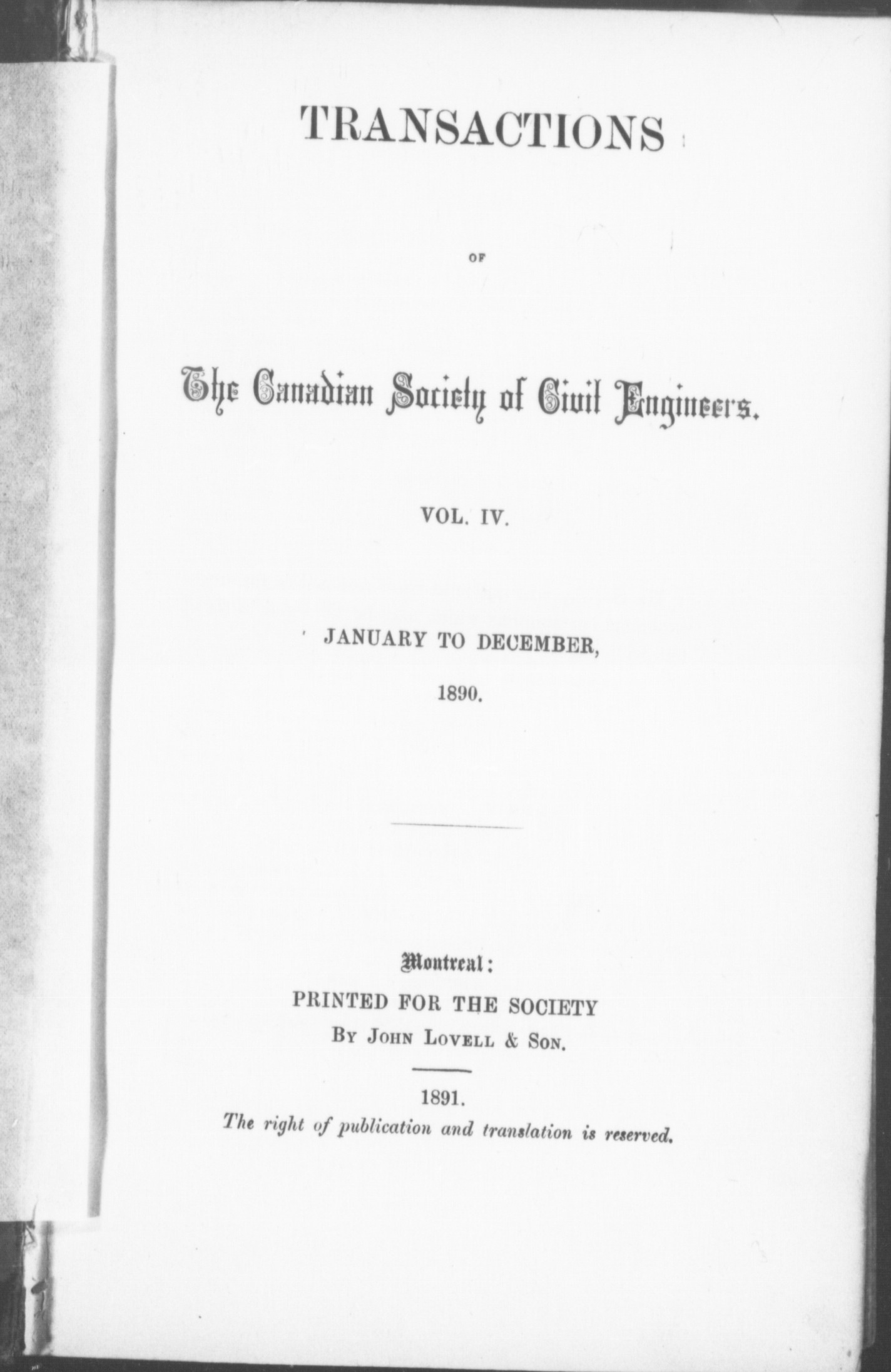 TRANSACTIONS

OF

The Canadian Society of Civil Engineers.

VOL. IV.

JANUARY TO DECEMBER,

1890.

Montreal:
PRINTED FOR THE SOCIETY
BY JOHN LOVELL & SON.

1891.
The right of publication and translation is reserved.